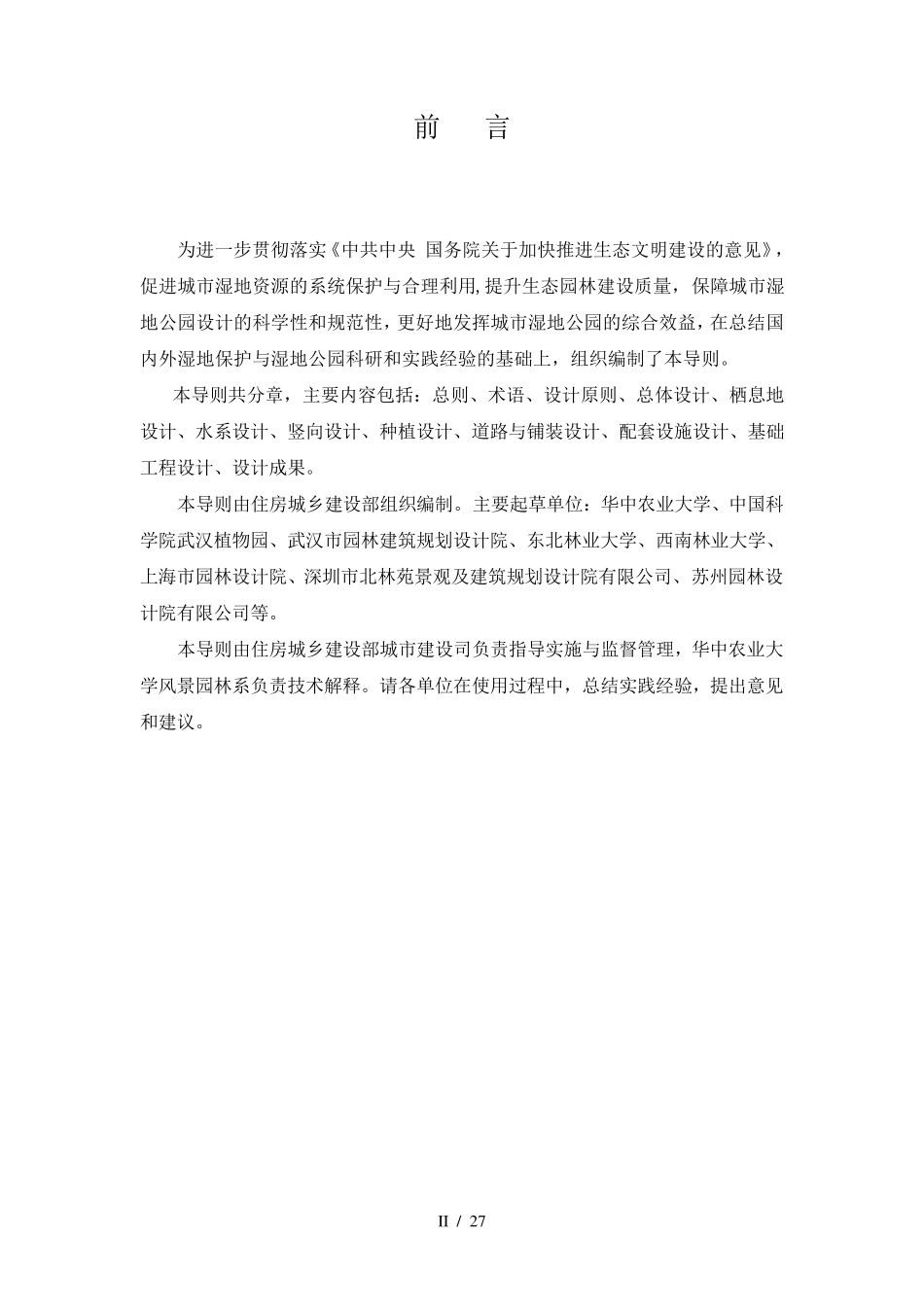 前　言

为进一步贯彻落实《中共中央 国务院关于加快推进生态文明建设的意见》，促进城市湿地资源的系统保护与合理利用,提升生态园林建设质量，保障城市湿地公园设计的科学性和规范性，更好地发挥城市湿地公园的综合效益，在总结国内外湿地保护与湿地公园科研和实践经验的基础上，组织编制了本导则。

本导则共分章，主要内容包括：总则、术语、设计原则、总体设计、栖息地设计、水系设计、竖向设计、种植设计、道路与铺装设计、配套设施设计、基础工程设计、设计成果。

本导则由住房城乡建设部组织编制。主要起草单位：华中农业大学、中国科学院武汉植物园、武汉市园林建筑规划设计院、东北林业大学、西南林业大学、上海市园林设计院、深圳市北林苑景观及建筑规划设计院有限公司、苏州园林设计院有限公司等。

本导则由住房城乡建设部城市建设司负责指导实施与监督管理，华中农业大学风景园林系负责技术解释。请各单位在使用过程中，总结实践经验，提出意见和建议。

II / 27